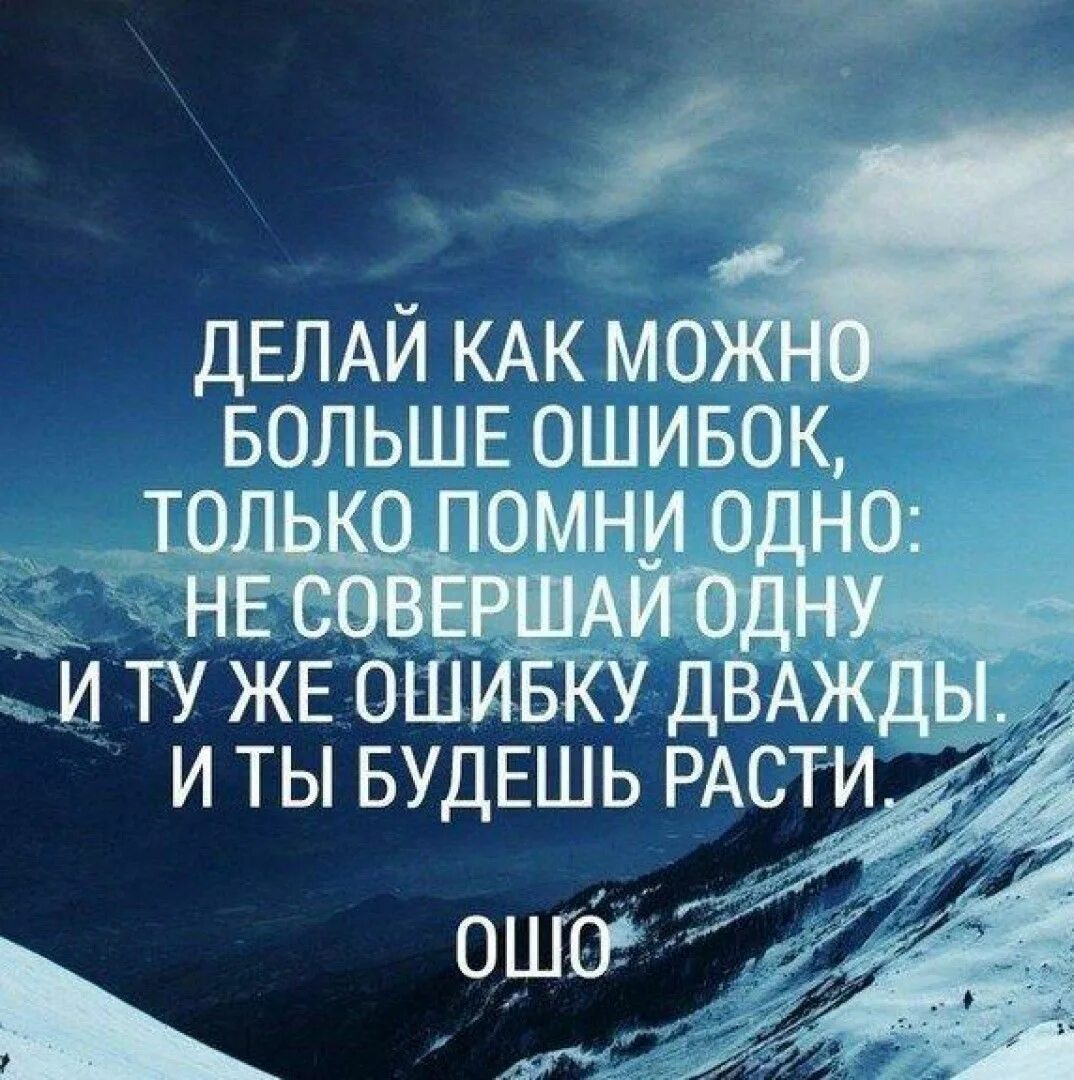 ДЕЛАЙ КАК МОЖНО БОЛЬШЕ ОШИБОК, ТОЛЬКО ПОМНИ ОДНО: НЕ СОВЕРШАЙ ОДНУ И ТУ ЖЕ ОШИБКУ ДВАЖДЫ. И ТЫ БУДЕШЬ РАСТИ.

ОШО